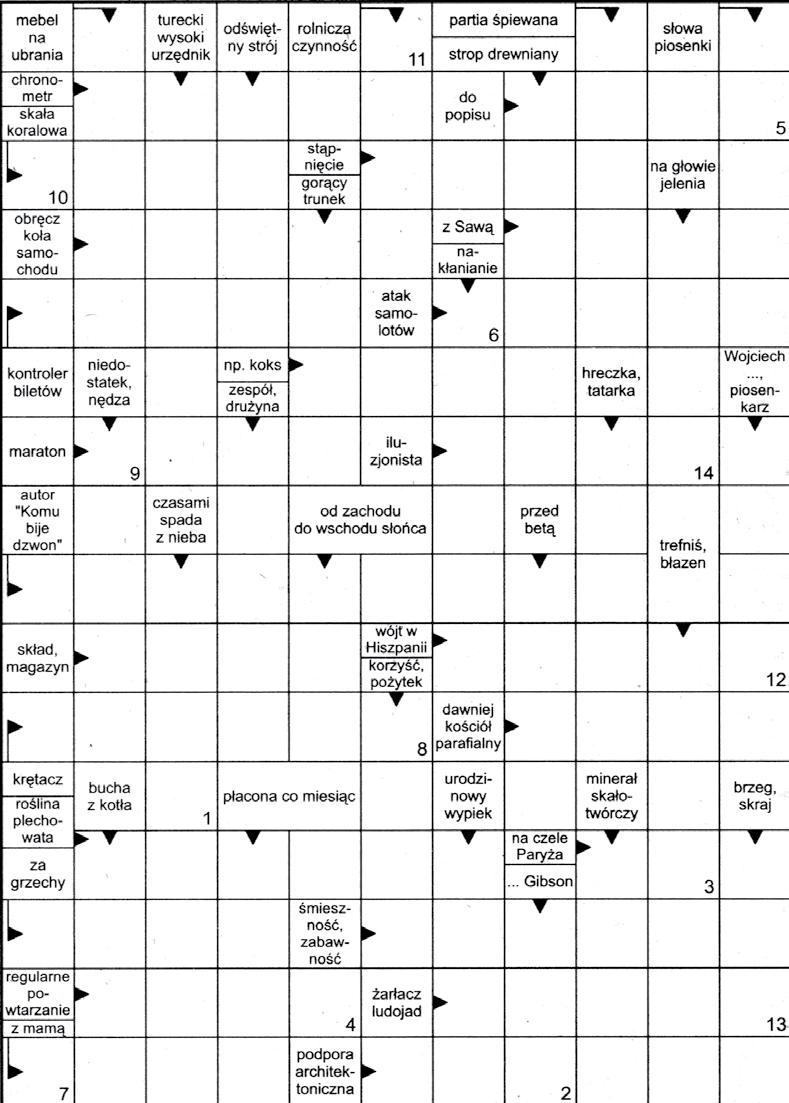 mebel na ubrania

turecki wysoki urzędnik

odświętny strój

rolniczą czynność

11

partia śpiewana

strop drewniany

słowa piosenki

chronometr

skała koralowa

do popisu

5

10

stąpnięcie

gorący trunek

na głowie jelenia

obręcz koła samochodu

z Sawą

nakłanianie

atak samolotów

6

kontroler biletów

niedostatek, nędza

np. koks

zespół, drużyna

hreczka, tatarka

Wojciech ..., piosenkarz

maraton

9

iluzjonista

14

autor "Komu bije dzwon"

czasami spada z nieba

od zachodu do wschodu słońca

przed betą

trefniś, błazen

skład, magazyn

wójt w Hiszpanii

korzyść, pożytek

12

8

dawniej kościół parafialny

krętacz

roślina plechowata

bucha z kotła

1

płacona co miesiąc

urodzinowy wypiek

minerał skałotwórczy

brzeg, skraj

za grzechy

na czele Paryża

... Gibson

3

śmieszność, zabawność

regularne powtarzanie

z mamą

4

żarłacz ludojad

13

7

podpora architektoniczna

2